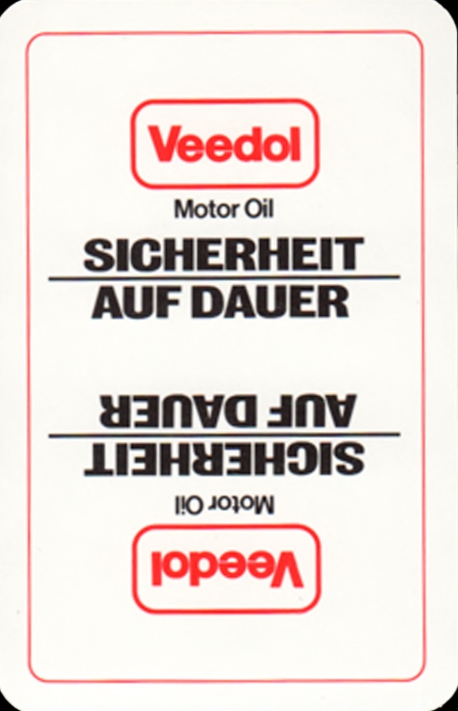 Veedol

Motor Oil

SICHERHEIT
AUF DAUER

AUF DAUER
SICHERHEIT

Motor Oil

Veedol